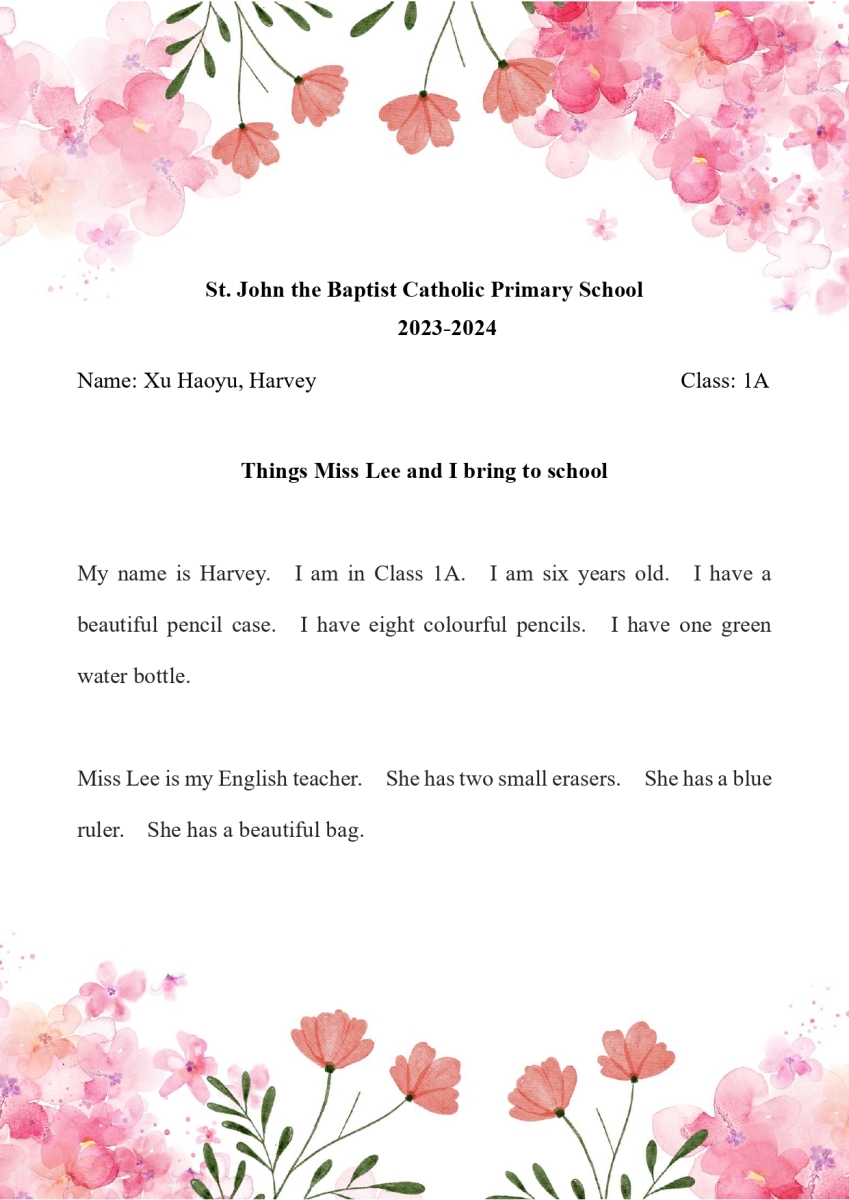 St. John the Baptist Catholic Primary School
2023-2024

Name: Xu Haoyu, Harvey Class: 1A

Things Miss Lee and I bring to school

My name is Harvey. I am in Class 1A. I am six years old. I have a beautiful pencil case. I have eight colourful pencils. I have one green water bottle.

Miss Lee is my English teacher. She has two small erasers. She has a blue ruler. She has a beautiful bag.